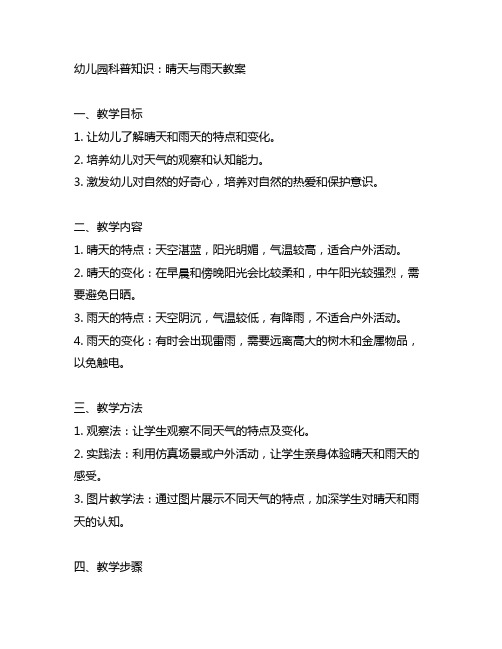 幼儿园科普知识：晴天与雨天教案

一、教学目标
1. 让幼儿了解晴天和雨天的特点和变化。
2. 培养幼儿对天气的观察和认知能力。
3. 激发幼儿对自然的好奇心，培养对自然的热爱和保护意识。

二、教学内容
1. 晴天的特点：天空湛蓝，阳光明媚，气温较高，适合户外活动。
2. 晴天的变化：在早晨和傍晚阳光会比较柔和，中午阳光较强烈，需要避免日晒。
3. 雨天的特点：天空阴沉，气温较低，有降雨，不适合户外活动。
4. 雨天的变化：有时会出现雷雨，需要远离高大的树木和金属物品，以免触电。

三、教学方法
1. 观察法：让学生观察不同天气的特点及变化。
2. 实践法：利用仿真场景或户外活动，让学生亲身体验晴天和雨天的感受。
3. 图片教学法：通过图片展示不同天气的特点，加深学生对晴天和雨天的认知。

四、教学步骤